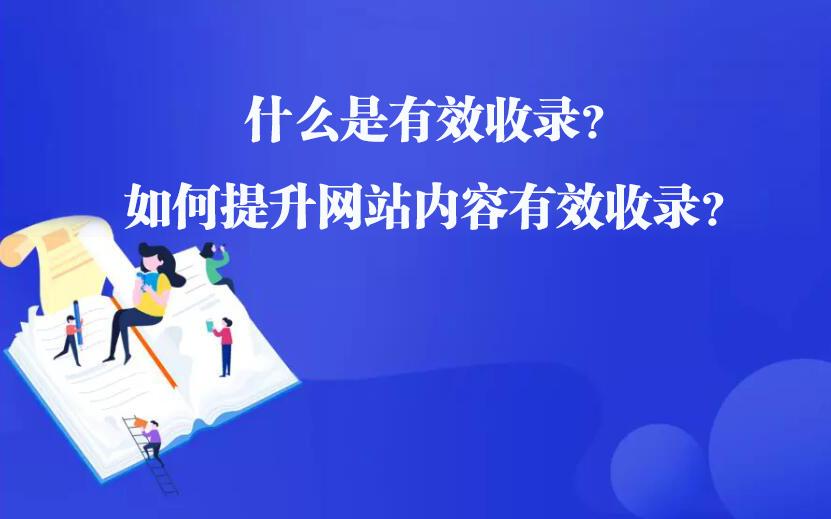 什么是有效收录？
如何提升网站内容有效收录？